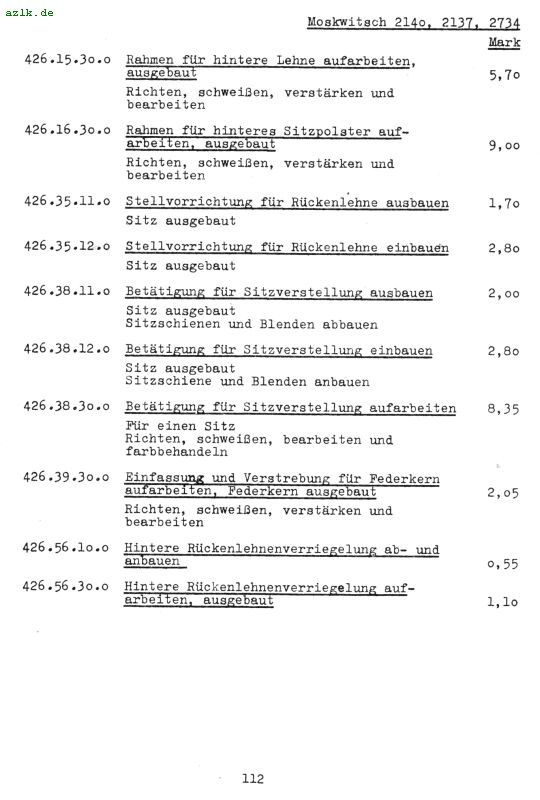 azlk.de

Moskwitsch 214o, 2137, 2734

Mark

426.15.3o.o Rahmen für hintere Lehne aufarbeiten, ausgebaut 5,7o
Richten, schweißen, verstärken und bearbeiten

426.16.3o.o Rahmen für hinteres Sitzpolster aufarbeiten, ausgebaut 9,oo
Richten, schweißen, verstärken und bearbeiten

426.35.11.o Stellvorrichtung für Rückenlehne ausbauen 1,7o
Sitz ausgebaut

426.35.12.o Stellvorrichtung für Rückenlehne einbauen 2,8o
Sitz ausgebaut

426.38.11.o Betätigung für Sitzverstellung ausbauen 2,oo
Sitz ausgebaut
Sitzschienen und Blenden abbauen

426.38.12.o Betätigung für Sitzverstellung einbauen 2,8o
Sitz ausgebaut
Sitzschiene und Blenden anbauen

426.38.3o.o Betätigung für Sitzverstellung aufarbeiten 8,35
Für einen Sitz
Richten, schweißen, bearbeiten und farbbehandeln

426.39.3o.o Einfassung und Verstrebung für Federkern aufarbeiten, Federkern ausgebaut 2,o5
Richten, schweißen, verstärken und bearbeiten

426.56.1o.o Hintere Rückenlehnenverriegelung ab- und anbauen o,55

426.56.3o.o Hintere Rückenlehnenverriegelung aufarbeiten, ausgebaut 1,1o

112